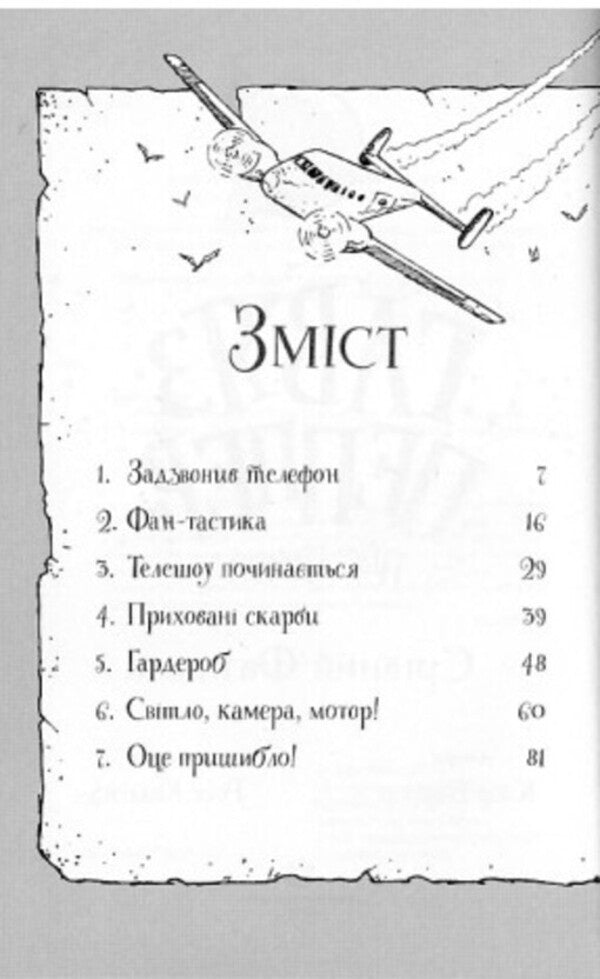 Зміст

1. Задзвонив телефон 7
2. Фан-тастика 16
3. Телешоу починається 29
4. Приховані скарби 39
5. Гардероб 48
6. Світло, камера, мотор! 60
7. Оце пришибло! 81